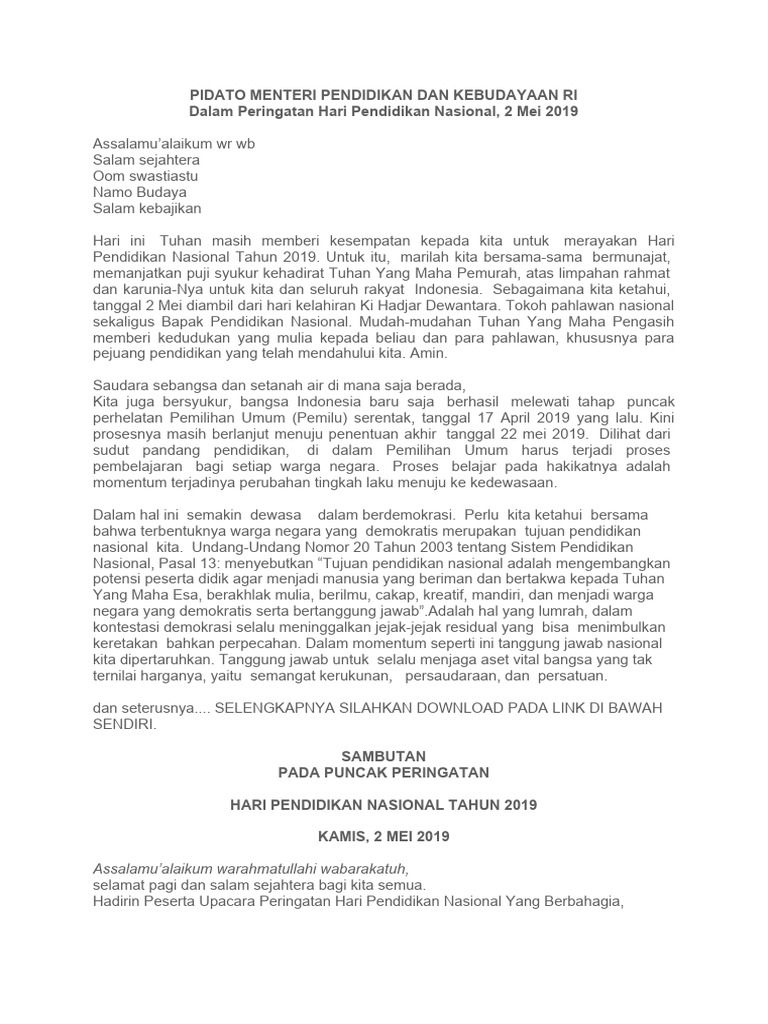 PIDATO MENTERI PENDIDIKAN DAN KEBUDAYAAN RI
Dalam Peringatan Hari Pendidikan Nasional, 2 Mei 2019

Assalamu'alaikum wr wb
Salam sejahtera
Oom swastiastu
Namo Budaya
Salam kebajikan

Hari ini Tuhan masih memberi kesempatan kepada kita untuk merayakan Hari Pendidikan Nasional Tahun 2019. Untuk itu, marilah kita bersama-sama bermunajat, memanjatkan puji syukur kehadirat Tuhan Yang Maha Pemurah, atas limpahan rahmat dan karunia-Nya untuk kita dan seluruh rakyat Indonesia. Sebagaimana kita ketahui, tanggal 2 Mei diambil dari hari kelahiran Ki Hadjar Dewantara. Tokoh pahlawan nasional sekaligus Bapak Pendidikan Nasional. Mudah-mudahan Tuhan Yang Maha Pengasih memberi kedudukan yang mulia kepada beliau dan para pahlawan, khususnya para pejuang pendidikan yang telah mendahului kita. Amin.

Saudara sebangsa dan setanah air di mana saja berada,
Kita juga bersyukur, bangsa Indonesia baru saja berhasil melewati tahap puncak perhelatan Pemilihan Umum (Pemilu) serentak, tanggal 17 April 2019 yang lalu. Kini prosesnya masih berlanjut menuju penentuan akhir tanggal 22 mei 2019. Dilihat dari sudut pandang pendidikan, di dalam Pemilihan Umum harus terjadi proses pembelajaran bagi setiap warga negara. Proses belajar pada hakikatnya adalah momentum terjadinya perubahan tingkah laku menuju ke kedewasaan.

Dalam hal ini semakin dewasa dalam berdemokrasi. Perlu kita ketahui bersama bahwa terbentuknya warga negara yang demokratis merupakan tujuan pendidikan nasional kita. Undang-Undang Nomor 20 Tahun 2003 tentang Sistem Pendidikan Nasional, Pasal 13: menyebutkan "Tujuan pendidikan nasional adalah mengembangkan potensi peserta didik agar menjadi manusia yang beriman dan bertakwa kepada Tuhan Yang Maha Esa, berakhlak mulia, berilmu, cakap, kreatif, mandiri, dan menjadi warga negara yang demokratis serta bertanggung jawab".Adalah hal yang lumrah, dalam kontestasi demokrasi selalu meninggalkan jejak-jejak residual yang bisa menimbulkan keretakan bahkan perpecahan. Dalam momentum seperti ini tanggung jawab nasional kita dipertaruhkan. Tanggung jawab untuk selalu menjaga aset vital bangsa yang tak ternilai harganya, yaitu semangat kerukunan, persaudaraan, dan persatuan.

dan seterusnya.... SELENGKAPNYA SILAHKAN DOWNLOAD PADA LINK DI BAWAH SENDIRI.

SAMBUTAN
PADA PUNCAK PERINGATAN

HARI PENDIDIKAN NASIONAL TAHUN 2019

KAMIS, 2 MEI 2019

Assalamu'alaikum warahmatullahi wabarakatuh,
selamat pagi dan salam sejahtera bagi kita semua.
Hadirin Peserta Upacara Peringatan Hari Pendidikan Nasional Yang Berbahagia,